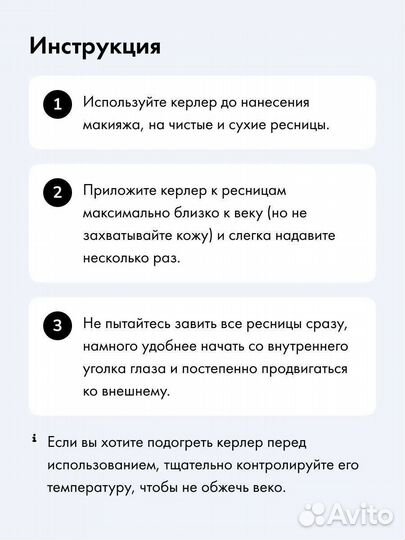 Инструкция

1 Используйте керлер до нанесения макияжа, на чистые и сухие ресницы.

2 Приложите керлер к ресницам максимально близко к веку (но не захватывайте кожу) и слегка надавите несколько раз.

3 Не пытайтесь завить все ресницы сразу, намного удобнее начать со внутреннего уголка глаза и постепенно продвигаться ко внешнему.

i Если вы хотите подогреть керлер перед использованием, тщательно контролируйте его температуру, чтобы не обжечь веко.

Avito